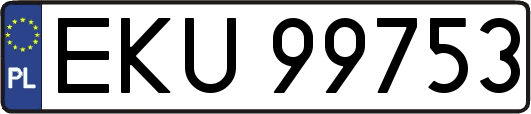 PL
EKU 99753